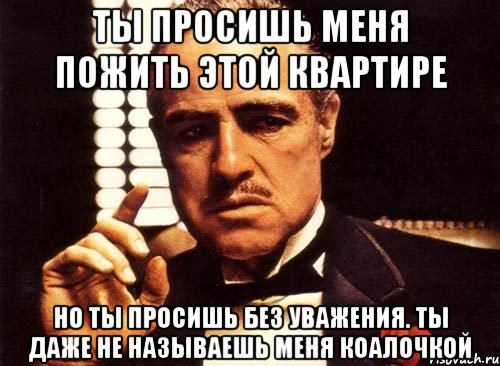 ТЫ ПРОСИШЬ МЕНЯ ПОЖИТЬ ЭТОЙ КВАРТИРЕ

НО ТЫ ПРОСИШЬ БЕЗ УВАЖЕНИЯ. ТЫ ДАЖЕ НЕ НАЗЫВАЕШЬ МЕНЯ КОАЛОЧКОЙ

risovach.ru